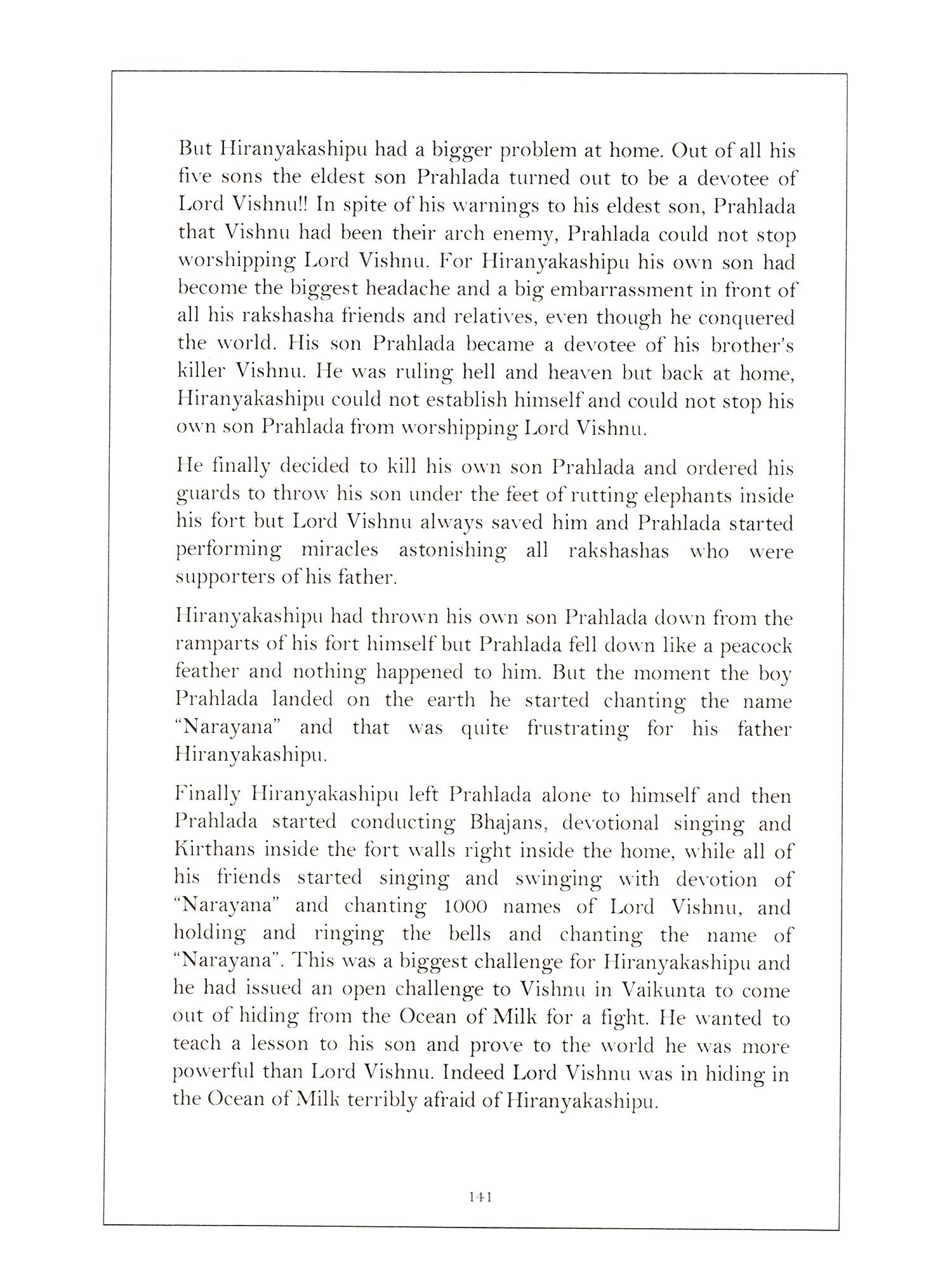 But Hiranyakashipu had a bigger problem at home. Out of all his five sons the eldest son Prahlada turned out to be a devotee of Lord Vishnu!! In spite of his warnings to his eldest son, Prahlada that Vishnu had been their arch enemy, Prahlada could not stop worshipping Lord Vishnu. For Hiranyakashipu his own son had become the biggest headache and a big embarrassment in front of all his rakshasha friends and relatives, even though he conquered the world. His son Prahlada became a devotee of his brother's killer Vishnu. He was ruling hell and heaven but back at home, Hiranyakashipu could not establish himself and could not stop his own son Prahlada from worshipping Lord Vishnu.

He finally decided to kill his own son Prahlada and ordered his guards to throw his son under the feet of rutting elephants inside his fort but Lord Vishnu always saved him and Prahlada started performing miracles astonishing all rakshashas who were supporters of his father.

Hiranyakashipu had thrown his own son Prahlada down from the ramparts of his fort himself but Prahlada fell down like a peacock feather and nothing happened to him. But the moment the boy Prahlada landed on the earth he started chanting the name "Narayana" and that was quite frustrating for his father Hiranyakashipu.

Finally Hiranyakashipu left Prahlada alone to himself and then Prahlada started conducting Bhajans, devotional singing and Kirthans inside the fort walls right inside the home, while all of his friends started singing and swinging with devotion of "Narayana" and chanting 1000 names of Lord Vishnu, and holding and ringing the bells and chanting the name of "Narayana". This was a biggest challenge for Hiranyakashipu and he had issued an open challenge to Vishnu in Vaikunta to come out of hiding from the Ocean of Milk for a fight. He wanted to teach a lesson to his son and prove to the world he was more powerful than Lord Vishnu. Indeed Lord Vishnu was in hiding in the Ocean of Milk terribly afraid of Hiranyakashipu.

141